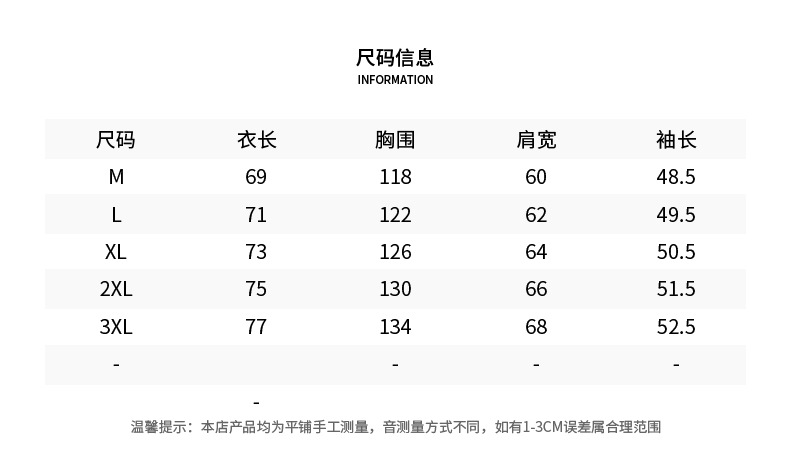 尺码信息
INFORMATION

| 尺码 | 衣长 | 胸围 | 肩宽 | 袖长 |
|---|---|---|---|---|
| M | 69 | 118 | 60 | 48.5 |
| L | 71 | 122 | 62 | 49.5 |
| XL | 73 | 126 | 64 | 50.5 |
| 2XL | 75 | 130 | 66 | 51.5 |
| 3XL | 77 | 134 | 68 | 52.5 |
| - |  | - | - | - |

-

温馨提示：本店产品均为平铺手工测量，音测量方式不同，如有1-3CM误差属合理范围